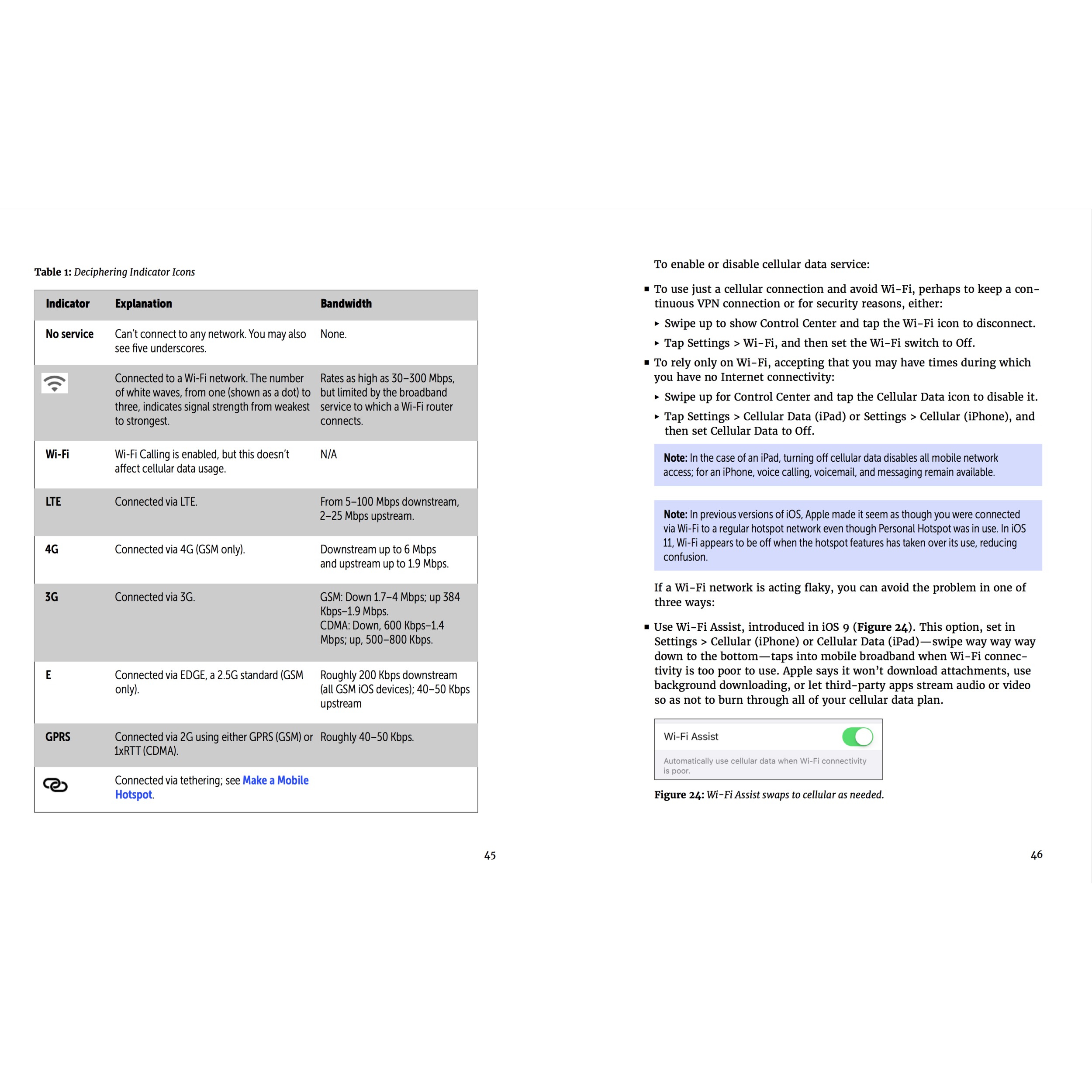 Table 1: Deciphering Indicator Icons

| Indicator | Explanation | Bandwidth |
|---|---|---|
| No service | Can't connect to any network. You may also see five underscores. | None. |
|  | Connected to a Wi-Fi network. The number of white waves, from one (shown as a dot) to three, indicates signal strength from weakest to strongest. | Rates as high as 30–300 Mbps, but limited by the broadband service to which a Wi-Fi router connects. |
| Wi-Fi | Wi-Fi Calling is enabled, but this doesn't affect cellular data usage. | N/A |
| LTE | Connected via LTE. | From 5–100 Mbps downstream, 2–25 Mbps upstream. |
| 4G | Connected via 4G (GSM only). | Downstream up to 6 Mbps and upstream up to 1.9 Mbps. |
| 3G | Connected via 3G. | GSM: Down 1.7–4 Mbps; up 384 Kbps–1.9 Mbps. CDMA: Down, 600 Kbps–1.4 Mbps; up, 500–800 Kbps. |
| E | Connected via EDGE, a 2.5G standard (GSM only). | Roughly 200 Kbps downstream (all GSM iOS devices); 40–50 Kbps upstream |
| GPRS | Connected via 2G using either GPRS (GSM) or 1xRTT (CDMA). | Roughly 40–50 Kbps. |
|  | Connected via tethering; see Make a Mobile Hotspot. |  |

45

To enable or disable cellular data service:

▪ To use just a cellular connection and avoid Wi-Fi, perhaps to keep a continuous VPN connection or for security reasons, either:

▸ Swipe up to show Control Center and tap the Wi-Fi icon to disconnect.

▸ Tap Settings > Wi-Fi, and then set the Wi-Fi switch to Off.

▪ To rely only on Wi-Fi, accepting that you may have times during which you have no Internet connectivity:

▸ Swipe up for Control Center and tap the Cellular Data icon to disable it.

▸ Tap Settings > Cellular Data (iPad) or Settings > Cellular (iPhone), and then set Cellular Data to Off.

Note: In the case of an iPad, turning off cellular data disables all mobile network access; for an iPhone, voice calling, voicemail, and messaging remain available.

Note: In previous versions of iOS, Apple made it seem as though you were connected via Wi-Fi to a regular hotspot network even though Personal Hotspot was in use. In iOS 11, Wi-Fi appears to be off when the hotspot features has taken over its use, reducing confusion.

If a Wi-Fi network is acting flaky, you can avoid the problem in one of three ways:

▪ Use Wi-Fi Assist, introduced in iOS 9 (Figure 24). This option, set in Settings > Cellular (iPhone) or Cellular Data (iPad)—swipe way way way down to the bottom—taps into mobile broadband when Wi-Fi connectivity is too poor to use. Apple says it won't download attachments, use background downloading, or let third-party apps stream audio or video so as not to burn through all of your cellular data plan.

Wi-Fi Assist

Automatically use cellular data when Wi-Fi connectivity is poor.

Figure 24: Wi-Fi Assist swaps to cellular as needed.

46